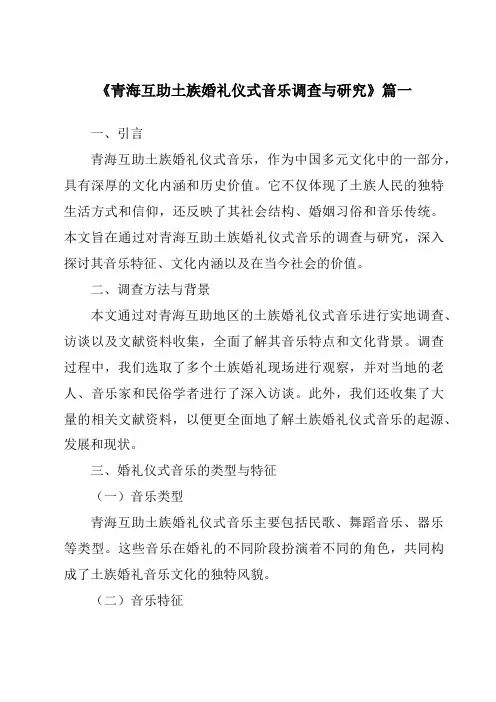 《青海互助土族婚礼仪式音乐调查与研究》篇一

一、引言

青海互助土族婚礼仪式音乐，作为中国多元文化中的一部分，具有深厚的文化内涵和历史价值。它不仅体现了土族人民的独特生活方式和信仰，还反映了其社会结构、婚姻习俗和音乐传统。本文旨在通过对青海互助土族婚礼仪式音乐的调查与研究，深入探讨其音乐特征、文化内涵以及在当今社会的价值。

二、调查方法与背景

本文通过对青海互助地区的土族婚礼仪式音乐进行实地调查、访谈以及文献资料收集，全面了解其音乐特点和文化背景。调查过程中，我们选取了多个土族婚礼现场进行观察，并对当地的老人、音乐家和民俗学者进行了深入访谈。此外，我们还收集了大量的相关文献资料，以便更全面地了解土族婚礼仪式音乐的起源、发展和现状。

三、婚礼仪式音乐的类型与特征

（一）音乐类型

青海互助土族婚礼仪式音乐主要包括民歌、舞蹈音乐、器乐等类型。这些音乐在婚礼的不同阶段扮演着不同的角色，共同构成了土族婚礼音乐文化的独特风貌。

（二）音乐特征